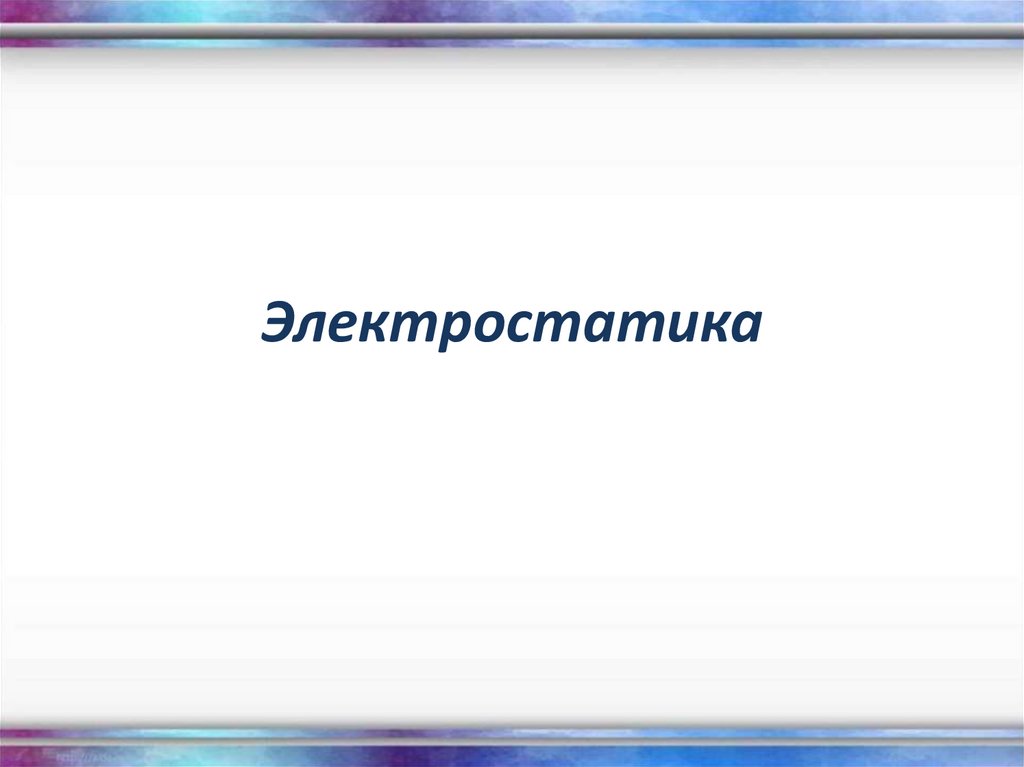 Электростатика